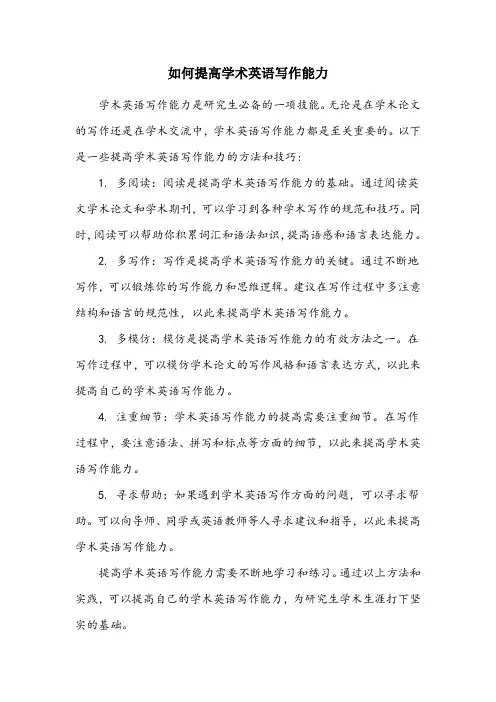 如何提高学术英语写作能力

学术英语写作能力是研究生必备的一项技能。无论是在学术论文的写作还是在学术交流中，学术英语写作能力都是至关重要的。以下是一些提高学术英语写作能力的方法和技巧：

1. 多阅读：阅读是提高学术英语写作能力的基础。通过阅读英文学术论文和学术期刊，可以学习到各种学术写作的规范和技巧。同时，阅读可以帮助你积累词汇和语法知识，提高语感和语言表达能力。

2. 多写作：写作是提高学术英语写作能力的关键。通过不断地写作，可以锻炼你的写作能力和思维逻辑。建议在写作过程中多注意结构和语言的规范性，以此来提高学术英语写作能力。

3. 多模仿：模仿是提高学术英语写作能力的有效方法之一。在写作过程中，可以模仿学术论文的写作风格和语言表达方式，以此来提高自己的学术英语写作能力。

4. 注重细节：学术英语写作能力的提高需要注重细节。在写作过程中，要注意语法、拼写和标点等方面的细节，以此来提高学术英语写作能力。

5. 寻求帮助：如果遇到学术英语写作方面的问题，可以寻求帮助。可以向导师、同学或英语教师等人寻求建议和指导，以此来提高学术英语写作能力。

提高学术英语写作能力需要不断地学习和练习。通过以上方法和实践，可以提高自己的学术英语写作能力，为研究生学术生涯打下坚实的基础。